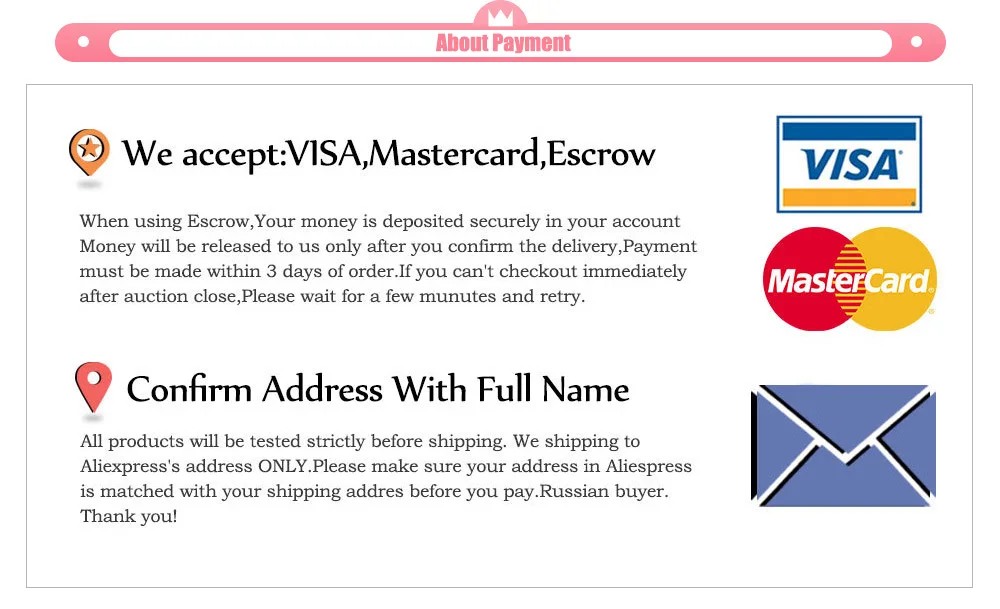 About Payment

We accept:VISA,Mastercard,Escrow

When using Escrow,Your money is deposited securely in your account Money will be released to us only after you confirm the delivery,Payment must be made within 3 days of order.If you can't checkout immediately after auction close,Please wait for a few munutes and retry.

VISA

MasterCard

Confirm Address With Full Name

All products will be tested strictly before shipping. We shipping to Aliexpress's address ONLY.Please make sure your address in Aliespress is matched with your shipping addres before you pay.Russian buyer. Thank you!